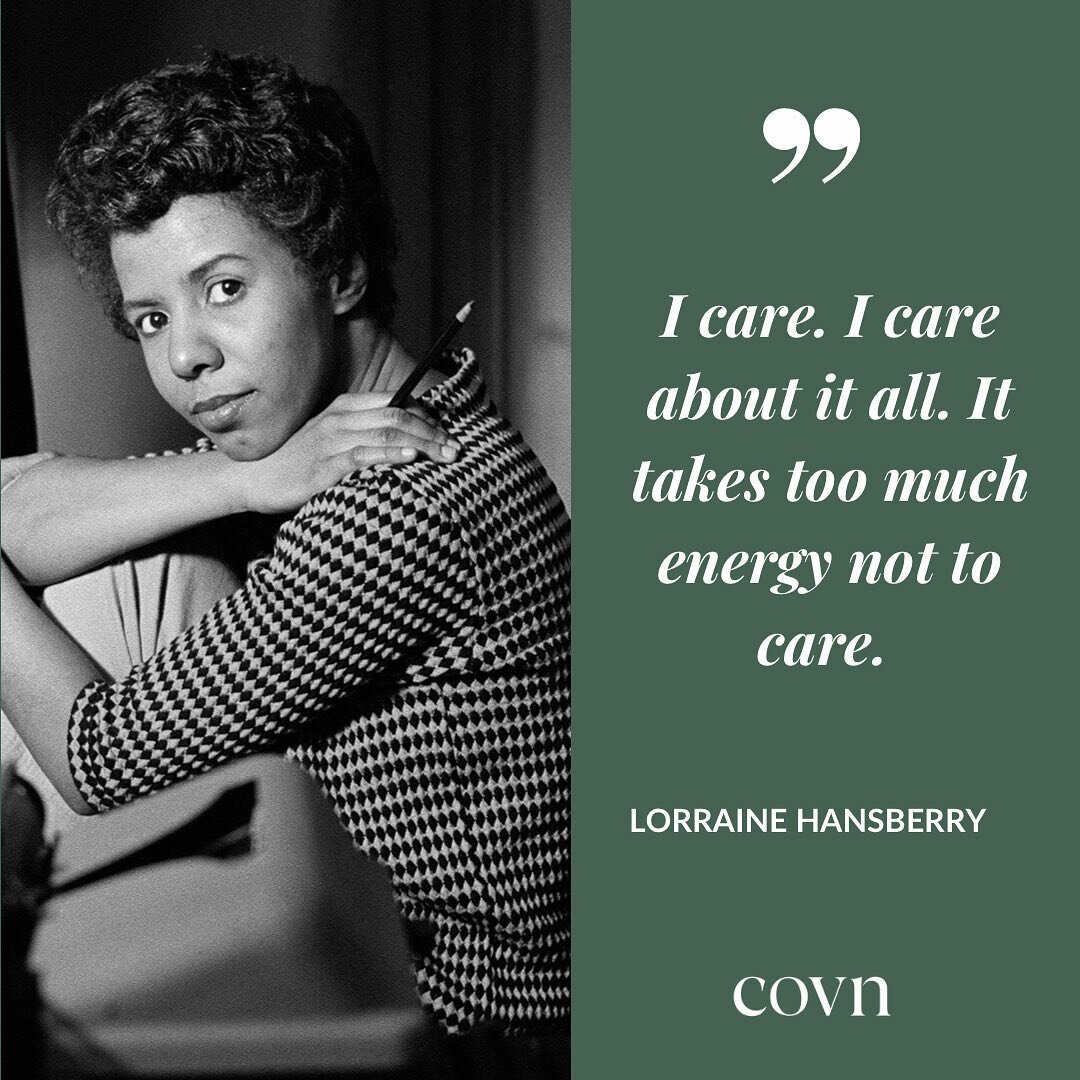 ”

I care. I care about it all. It takes too much energy not to care.

LORRAINE HANSBERRY

covn